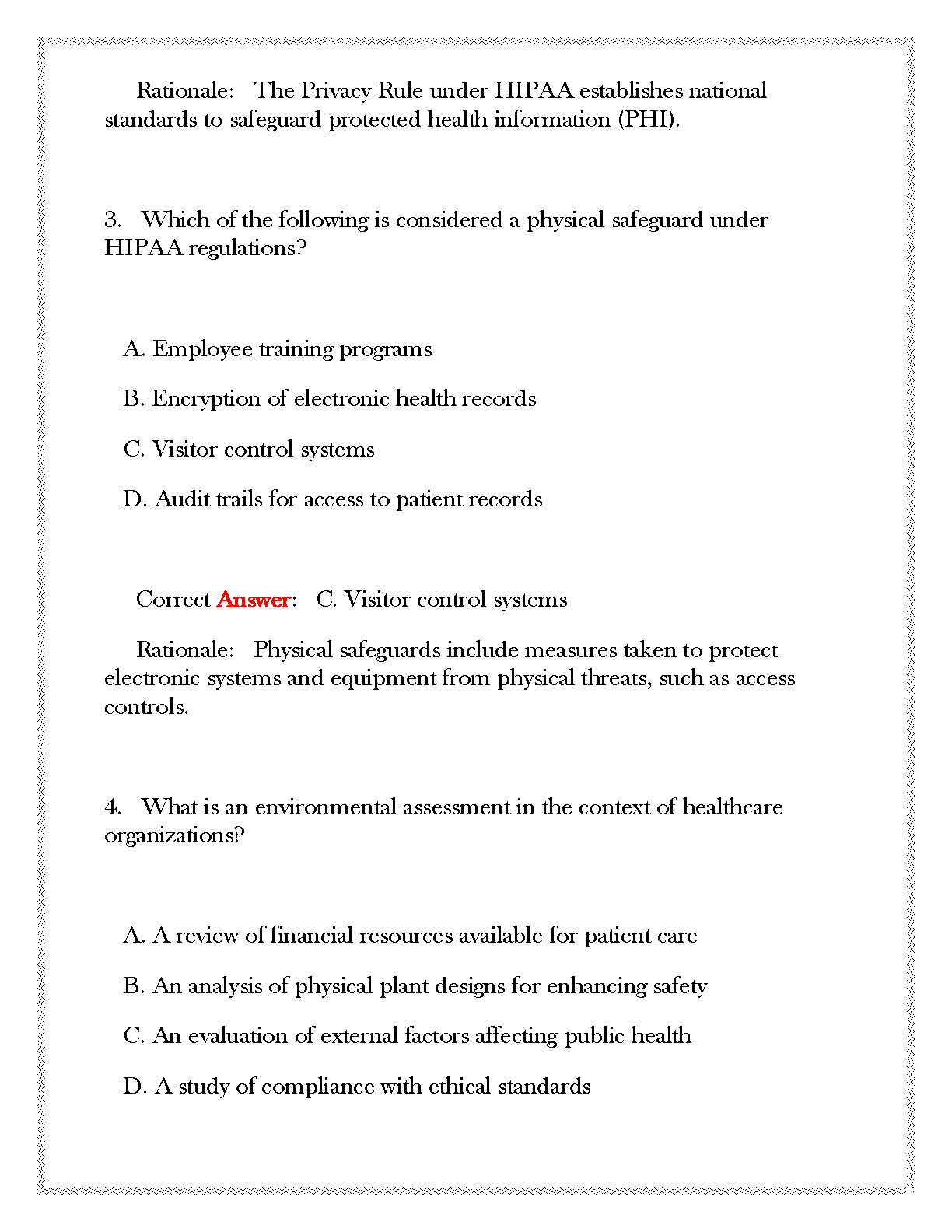 Rationale: The Privacy Rule under HIPAA establishes national standards to safeguard protected health information (PHI).

3. Which of the following is considered a physical safeguard under HIPAA regulations?

A. Employee training programs

B. Encryption of electronic health records

C. Visitor control systems

D. Audit trails for access to patient records

Correct Answer: C. Visitor control systems

Rationale: Physical safeguards include measures taken to protect electronic systems and equipment from physical threats, such as access controls.

4. What is an environmental assessment in the context of healthcare organizations?

A. A review of financial resources available for patient care

B. An analysis of physical plant designs for enhancing safety

C. An evaluation of external factors affecting public health

D. A study of compliance with ethical standards